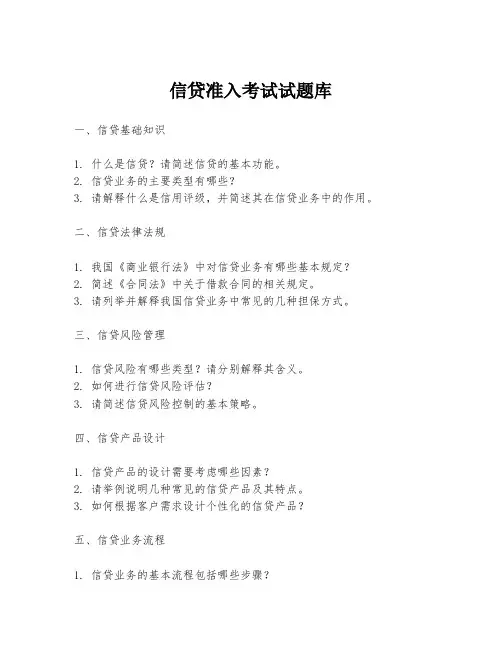 信贷准入考试试题库

一、信贷基础知识

1. 什么是信贷？请简述信贷的基本功能。
2. 信贷业务的主要类型有哪些？
3. 请解释什么是信用评级，并简述其在信贷业务中的作用。

二、信贷法律法规

1. 我国《商业银行法》中对信贷业务有哪些基本规定？
2. 简述《合同法》中关于借款合同的相关规定。
3. 请列举并解释我国信贷业务中常见的几种担保方式。

三、信贷风险管理

1. 信贷风险有哪些类型？请分别解释其含义。
2. 如何进行信贷风险评估？
3. 请简述信贷风险控制的基本策略。

四、信贷产品设计

1. 信贷产品的设计需要考虑哪些因素？
2. 请举例说明几种常见的信贷产品及其特点。
3. 如何根据客户需求设计个性化的信贷产品？

五、信贷业务流程

1. 信贷业务的基本流程包括哪些步骤？